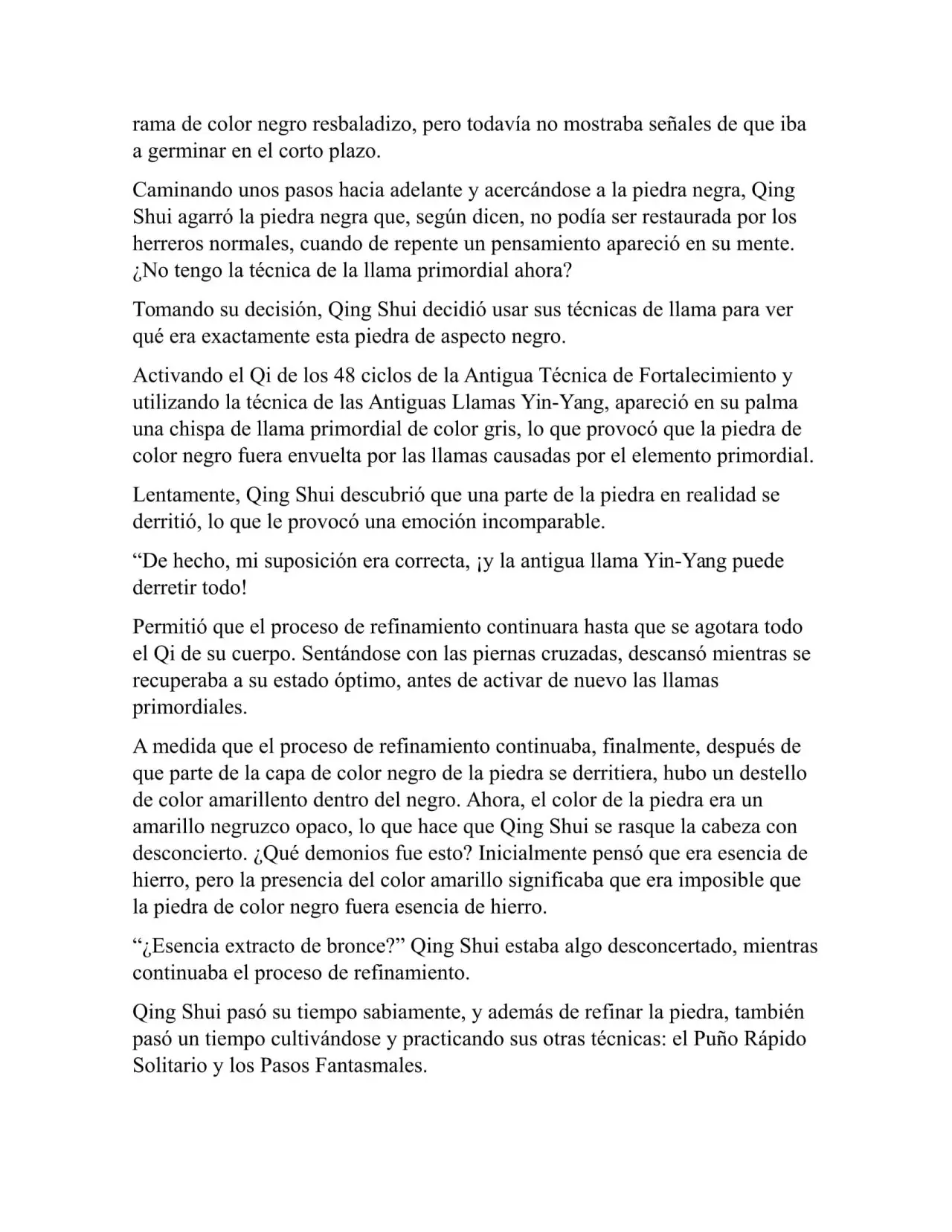 rama de color negro resbaladizo, pero todavía no mostraba señales de que iba a germinar en el corto plazo.

Caminando unos pasos hacia adelante y acercándose a la piedra negra, Qing Shui agarró la piedra negra que, según dicen, no podía ser restaurada por los herreros normales, cuando de repente un pensamiento apareció en su mente. ¿No tengo la técnica de la llama primordial ahora?

Tomando su decisión, Qing Shui decidió usar sus técnicas de llama para ver qué era exactamente esta piedra de aspecto negro.

Activando el Qi de los 48 ciclos de la Antigua Técnica de Fortalecimiento y utilizando la técnica de las Antiguas Llamas Yin-Yang, apareció en su palma una chispa de llama primordial de color gris, lo que provocó que la piedra de color negro fuera envuelta por las llamas causadas por el elemento primordial.

Lentamente, Qing Shui descubrió que una parte de la piedra en realidad se derritió, lo que le provocó una emoción incomparable.

"De hecho, mi suposición era correcta, ¡y la antigua llama Yin-Yang puede derretir todo!

Permitió que el proceso de refinamiento continuara hasta que se agotara todo el Qi de su cuerpo. Sentándose con las piernas cruzadas, descansó mientras se recuperaba a su estado óptimo, antes de activar de nuevo las llamas primordiales.

A medida que el proceso de refinamiento continuaba, finalmente, después de que parte de la capa de color negro de la piedra se derritiera, hubo un destello de color amarillento dentro del negro. Ahora, el color de la piedra era un amarillo negruzco opaco, lo que hace que Qing Shui se rasque la cabeza con desconcierto. ¿Qué demonios fue esto? Inicialmente pensó que era esencia de hierro, pero la presencia del color amarillo significaba que era imposible que la piedra de color negro fuera esencia de hierro.

"¿Esencia extracto de bronce?" Qing Shui estaba algo desconcertado, mientras continuaba el proceso de refinamiento.

Qing Shui pasó su tiempo sabiamente, y además de refinar la piedra, también pasó un tiempo cultivándose y practicando sus otras técnicas: el Puño Rápido Solitario y los Pasos Fantasmales.